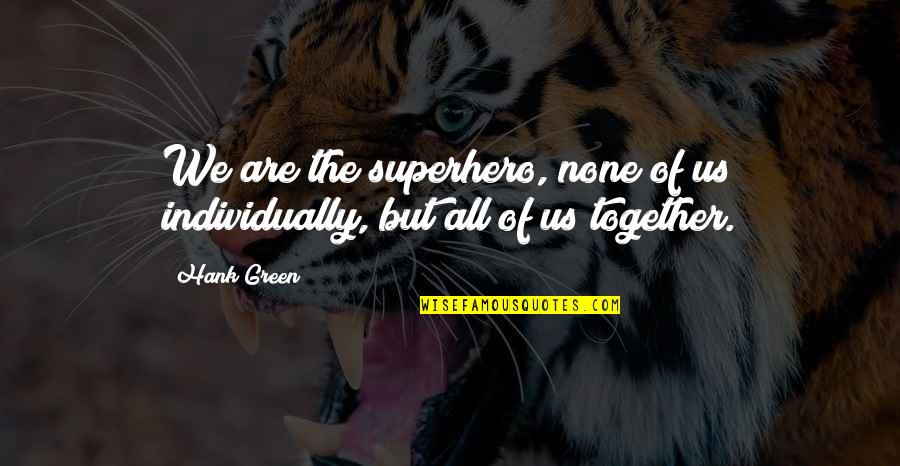 We are the superhero, none of us individually, but all of us together.

Hank Green

WISEFAMOUSQUOTES.COM